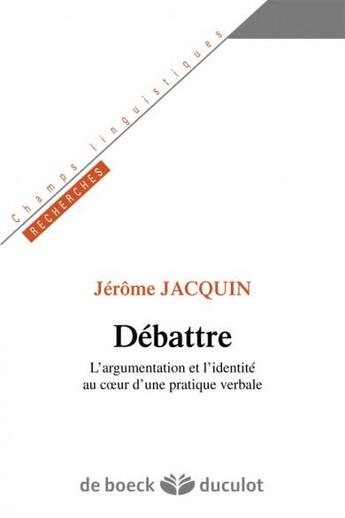 Champs linguistiques
RECHERCHES

Jérôme JACQUIN

Débattre

L'argumentation et l'identité au cœur d'une pratique verbale

de boeck duculot